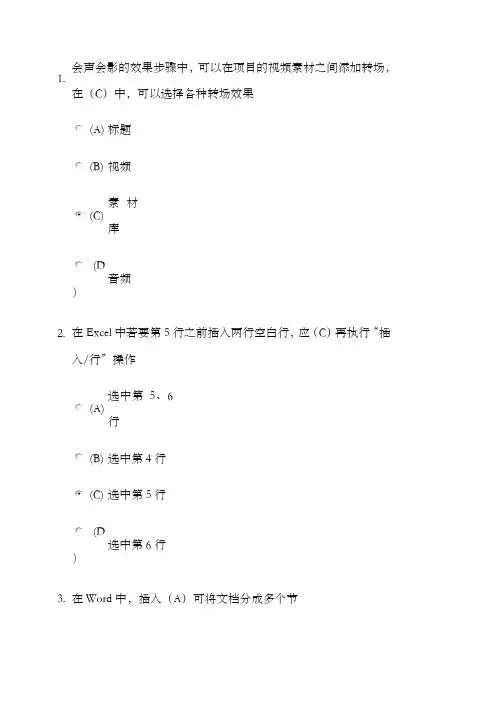 1. 会声会影的效果步骤中，可以在项目的视频素材之间添加转场，在（C）中，可以选择各种转场效果

(A) 标题

(B) 视频

(C) 素材库

(D) 音频

2. 在 Excel 中若要第 5 行之前插入两行空白行，应（C）再执行“插入/行”操作

(A) 选中第 5、6 行

(B) 选中第 4 行

(C) 选中第 5 行

(D) 选中第 6 行

3. 在 Word 中，插入（A）可将文档分成多个节